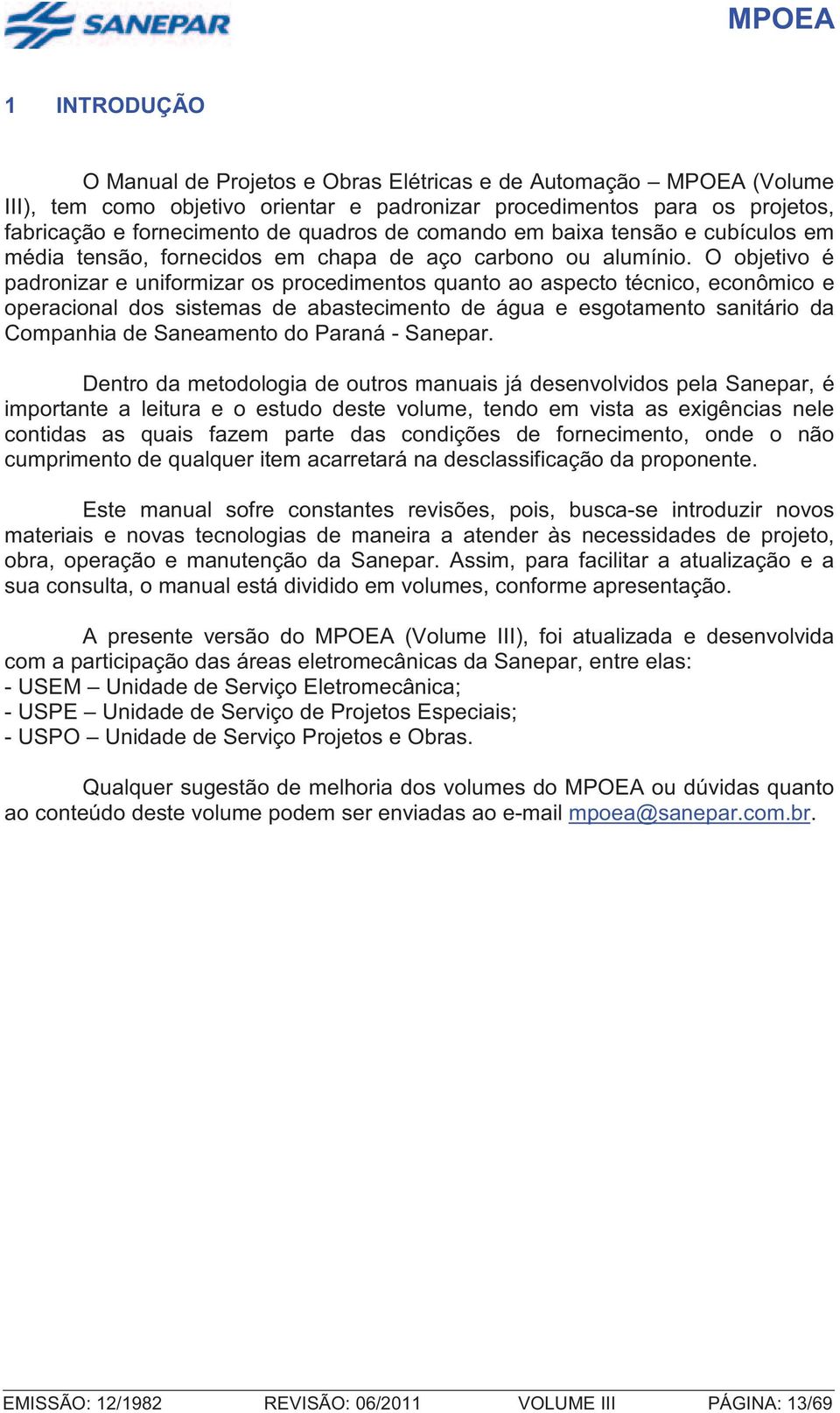 SANEPAR

MPOEA

1 INTRODUÇÃO

O Manual de Projetos e Obras Elétricas e de Automação – MPOEA (Volume III), tem como objetivo orientar e padronizar procedimentos para os projetos, fabricação e fornecimento de quadros de comando em baixa tensão e cubículos em média tensão, fornecidos em chapa de aço carbono ou alumínio. O objetivo é padronizar e uniformizar os procedimentos quanto ao aspecto técnico, econômico e operacional dos sistemas de abastecimento de água e esgotamento sanitário da Companhia de Saneamento do Paraná - Sanepar.

Dentro da metodologia de outros manuais já desenvolvidos pela Sanepar, é importante a leitura e o estudo deste volume, tendo em vista as exigências nele contidas as quais fazem parte das condições de fornecimento, onde o não cumprimento de qualquer item acarretará na desclassificação da proponente.

Este manual sofre constantes revisões, pois, busca-se introduzir novos materiais e novas tecnologias de maneira a atender às necessidades de projeto, obra, operação e manutenção da Sanepar. Assim, para facilitar a atualização e a sua consulta, o manual está dividido em volumes, conforme apresentação.

A presente versão do MPOEA (Volume III), foi atualizada e desenvolvida com a participação das áreas eletromecânicas da Sanepar, entre elas:
- USEM – Unidade de Serviço Eletromecânica;
- USPE – Unidade de Serviço de Projetos Especiais;
- USPO – Unidade de Serviço Projetos e Obras.

Qualquer sugestão de melhoria dos volumes do MPOEA ou dúvidas quanto ao conteúdo deste volume podem ser enviadas ao e-mail mpoea@sanepar.com.br.

EMISSÃO: 12/1982 REVISÃO: 06/2011 VOLUME III PÁGINA: 13/69